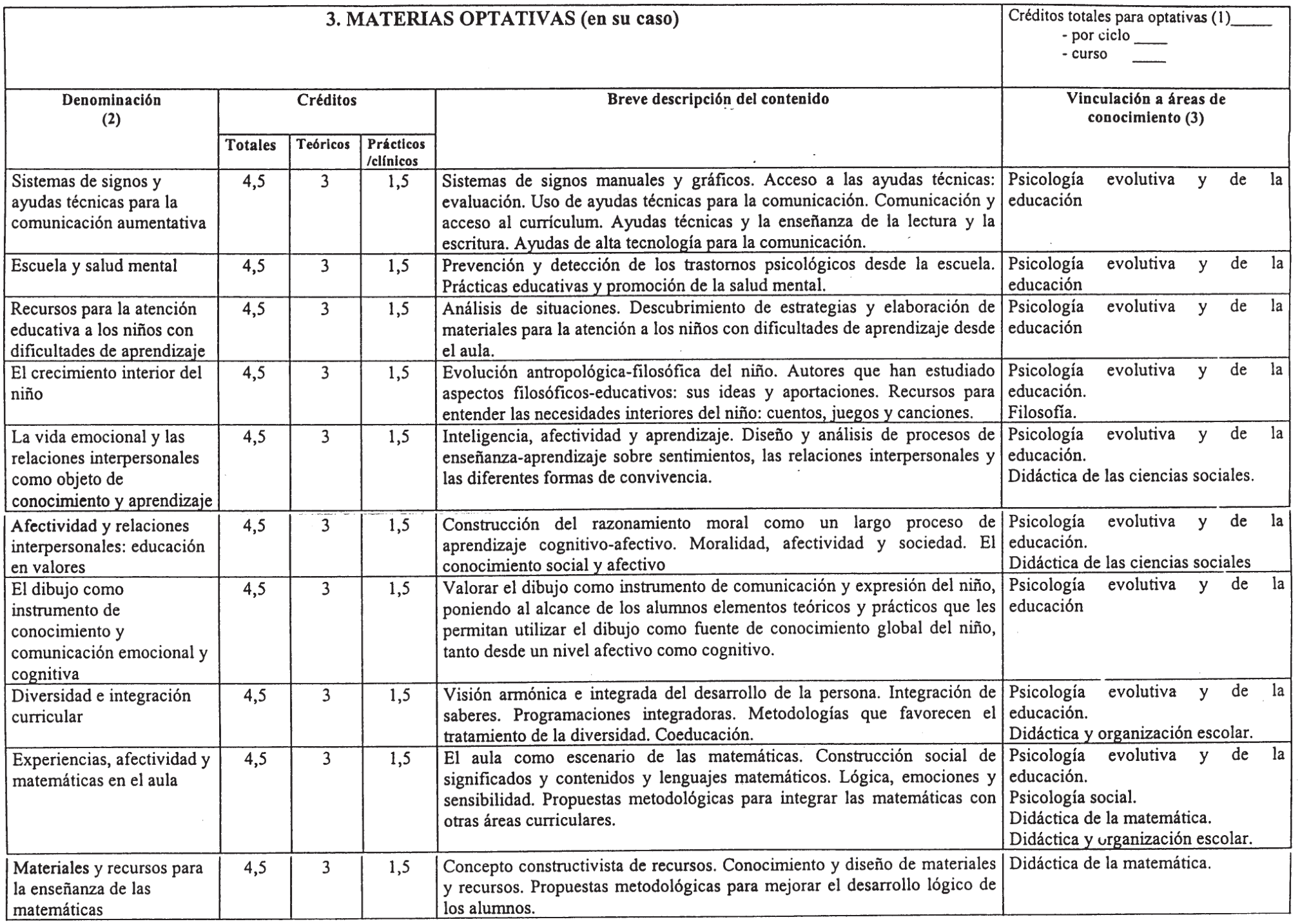 3. MATERIAS OPTATIVAS (en su caso)

Créditos totales para optativas (1)_____
- por ciclo ____
- curso ____

| Denominación (2) | Créditos Totales | Créditos Teóricos | Créditos Prácticos /clínicos | Breve descripción del contenido | Vinculación a áreas de conocimiento (3) |
|---|---|---|---|---|---|
| Sistemas de signos y ayudas técnicas para la comunicación aumentativa | 4,5 | 3 | 1,5 | Sistemas de signos manuales y gráficos. Acceso a las ayudas técnicas: evaluación. Uso de ayudas técnicas para la comunicación. Comunicación y acceso al currículum. Ayudas técnicas y la enseñanza de la lectura y la escritura. Ayudas de alta tecnología para la comunicación. | Psicología evolutiva y de la educación |
| Escuela y salud mental | 4,5 | 3 | 1,5 | Prevención y detección de los trastornos psicológicos desde la escuela. Prácticas educativas y promoción de la salud mental. | Psicología evolutiva y de la educación |
| Recursos para la atención educativa a los niños con dificultades de aprendizaje | 4,5 | 3 | 1,5 | Análisis de situaciones. Descubrimiento de estrategias y elaboración de materiales para la atención a los niños con dificultades de aprendizaje desde el aula. | Psicología evolutiva y de la educación |
| El crecimiento interior del niño | 4,5 | 3 | 1,5 | Evolución antropológica-filosófica del niño. Autores que han estudiado aspectos filosóficos-educativos: sus ideas y aportaciones. Recursos para entender las necesidades interiores del niño: cuentos, juegos y canciones. | Psicología evolutiva y de la educación. Filosofía. |
| La vida emocional y las relaciones interpersonales como objeto de conocimiento y aprendizaje | 4,5 | 3 | 1,5 | Inteligencia, afectividad y aprendizaje. Diseño y análisis de procesos de enseñanza-aprendizaje sobre sentimientos, las relaciones interpersonales y las diferentes formas de convivencia. | Psicología evolutiva y de la educación. Didáctica de las ciencias sociales. |
| Afectividad y relaciones interpersonales: educación en valores | 4,5 | 3 | 1,5 | Construcción del razonamiento moral como un largo proceso de aprendizaje cognitivo-afectivo. Moralidad, afectividad y sociedad. El conocimiento social y afectivo | Psicología evolutiva y de la educación. Didáctica de las ciencias sociales |
| El dibujo como instrumento de conocimiento y comunicación emocional y cognitiva | 4,5 | 3 | 1,5 | Valorar el dibujo como instrumento de comunicación y expresión del niño, poniendo al alcance de los alumnos elementos teóricos y prácticos que les permitan utilizar el dibujo como fuente de conocimiento global del niño, tanto desde un nivel afectivo como cognitivo. | Psicología evolutiva y de la educación |
| Diversidad e integración curricular | 4,5 | 3 | 1,5 | Visión armónica e integrada del desarrollo de la persona. Integración de saberes. Programaciones integradoras. Metodologías que favorecen el tratamiento de la diversidad. Coeducación. | Psicología evolutiva y de la educación. Didáctica y organización escolar. |
| Experiencias, afectividad y matemáticas en el aula | 4,5 | 3 | 1,5 | El aula como escenario de las matemáticas. Construcción social de significados y contenidos y lenguajes matemáticos. Lógica, emociones y sensibilidad. Propuestas metodológicas para integrar las matemáticas con otras áreas curriculares. | Psicología evolutiva y de la educación. Psicología social. Didáctica de la matemática. Didáctica y organización escolar. |
| Materiales y recursos para la enseñanza de las matemáticas | 4,5 | 3 | 1,5 | Concepto constructivista de recursos. Conocimiento y diseño de materiales y recursos. Propuestas metodológicas para mejorar el desarrollo lógico de los alumnos. | Didáctica de la matemática. |